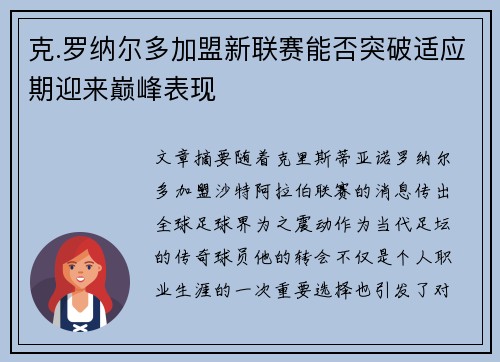 克.罗纳尔多加盟新联赛能否突破适应期迎来巅峰表现

文章摘要随着克里斯蒂亚诺罗纳尔多加盟沙特阿拉伯联赛的消息传出全球足球界为之震动作为当代足坛的传奇球员他的转会不仅是个人职业生涯的一次重要选择也引发了对